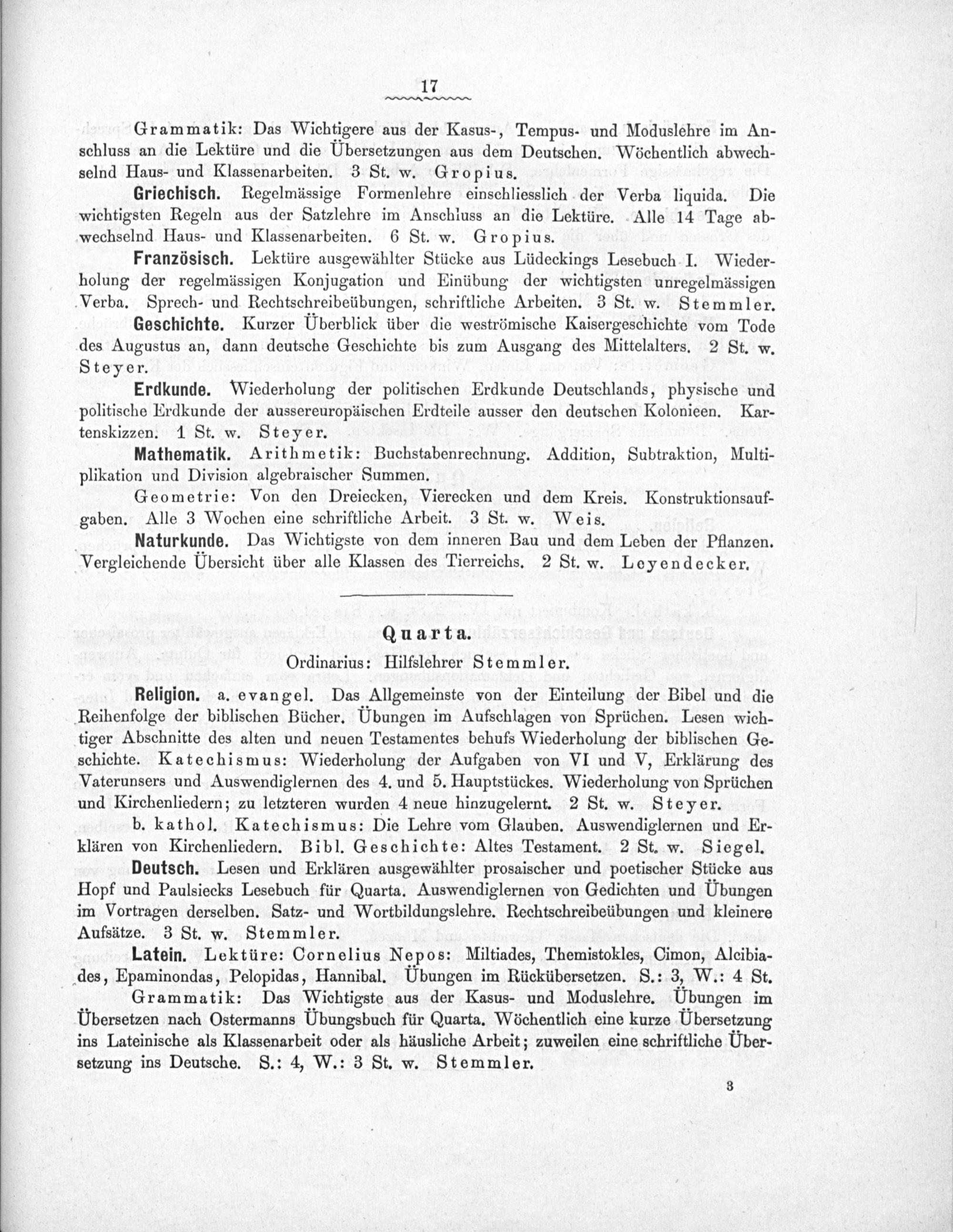 17

Grammatik: Das Wichtigere aus der Kasus-, Tempus- und Moduslehre im Anschluss an die Lektüre und die Übersetzungen aus dem Deutschen. Wöchentlich abwechselnd Haus- und Klassenarbeiten. 3 St. w. Gropius.

Griechisch. Regelmässige Formenlehre einschliesslich der Verba liquida. Die wichtigsten Regeln aus der Satzlehre im Anschluss an die Lektüre. Alle 14 Tage abwechselnd Haus- und Klassenarbeiten. 6 St. w. Gropius.

Französisch. Lektüre ausgewählter Stücke aus Lüdeckings Lesebuch I. Wiederholung der regelmässigen Konjugation und Einübung der wichtigsten unregelmässigen Verba. Sprech- und Rechtschreibeübungen, schriftliche Arbeiten. 3 St. w. Stemmler.

Geschichte. Kurzer Überblick über die weströmische Kaisergeschichte vom Tode des Augustus an, dann deutsche Geschichte bis zum Ausgang des Mittelalters. 2 St. w. Steyer.

Erdkunde. Wiederholung der politischen Erdkunde Deutschlands, physische und politische Erdkunde der aussereuropäischen Erdteile ausser den deutschen Kolonieen. Kartenskizzen. 1 St. w. Steyer.

Mathematik. Arithmetik: Buchstabenrechnung. Addition, Subtraktion, Multiplikation und Division algebraischer Summen.

Geometrie: Von den Dreiecken, Vierecken und dem Kreis. Konstruktionsaufgaben. Alle 3 Wochen eine schriftliche Arbeit. 3 St. w. Weis.

Naturkunde. Das Wichtigste von dem inneren Bau und dem Leben der Pflanzen. Vergleichende Übersicht über alle Klassen des Tierreichs. 2 St. w. Leyendecker.

Quarta.

Ordinarius: Hilfslehrer Stemmler.

Religion. a. evangel. Das Allgemeinste von der Einteilung der Bibel und die Reihenfolge der biblischen Bücher. Übungen im Aufschlagen von Sprüchen. Lesen wichtiger Abschnitte des alten und neuen Testamentes behufs Wiederholung der biblischen Geschichte. Katechismus: Wiederholung der Aufgaben von VI und V, Erklärung des Vaterunsers und Auswendiglernen des 4. und 5. Hauptstückes. Wiederholung von Sprüchen und Kirchenliedern; zu letzteren wurden 4 neue hinzugelernt. 2 St. w. Steyer.

b. kathol. Katechismus: Die Lehre vom Glauben. Auswendiglernen und Erklären von Kirchenliedern. Bibl. Geschichte: Altes Testament. 2 St. w. Siegel.

Deutsch. Lesen und Erklären ausgewählter prosaischer und poetischer Stücke aus Hopf und Paulsiecks Lesebuch für Quarta. Auswendiglernen von Gedichten und Übungen im Vortragen derselben. Satz- und Wortbildungslehre. Rechtschreibeübungen und kleinere Aufsätze. 3 St. w. Stemmler.

Latein. Lektüre: Cornelius Nepos: Miltiades, Themistokles, Cimon, Alcibiades, Epaminondas, Pelopidas, Hannibal. Übungen im Rückübersetzen. S.: 3, W.: 4 St.

Grammatik: Das Wichtigste aus der Kasus- und Moduslehre. Übungen im Übersetzen nach Ostermanns Übungsbuch für Quarta. Wöchentlich eine kurze Übersetzung ins Lateinische als Klassenarbeit oder als häusliche Arbeit; zuweilen eine schriftliche Übersetzung ins Deutsche. S.: 4, W.: 3 St. w. Stemmler.

3